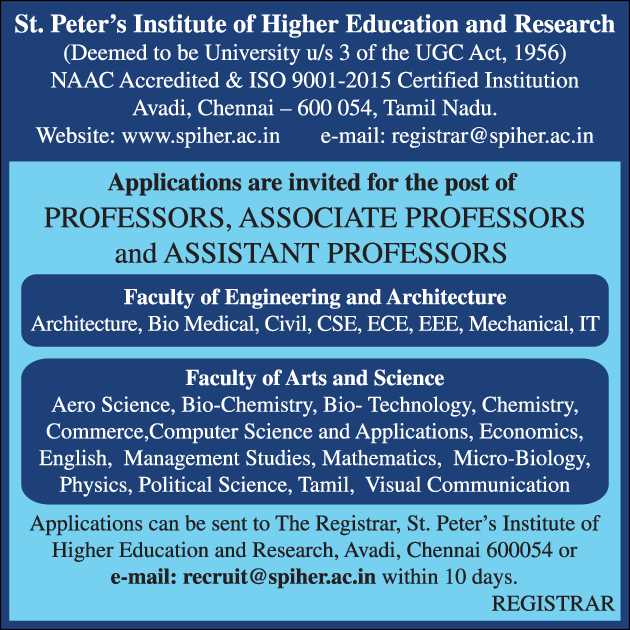 St. Peter's Institute of Higher Education and Research
(Deemed to be University u/s 3 of the UGC Act, 1956)
NAAC Accredited & ISO 9001-2015 Certified Institution
Avadi, Chennai – 600 054, Tamil Nadu.
Website: www.spiher.ac.in e-mail: registrar@spiher.ac.in

Applications are invited for the post of
PROFESSORS, ASSOCIATE PROFESSORS and ASSISTANT PROFESSORS

Faculty of Engineering and Architecture
Architecture, Bio Medical, Civil, CSE, ECE, EEE, Mechanical, IT

Faculty of Arts and Science
Aero Science, Bio-Chemistry, Bio- Technology, Chemistry, Commerce,Computer Science and Applications, Economics, English, Management Studies, Mathematics, Micro-Biology, Physics, Political Science, Tamil, Visual Communication

Applications can be sent to The Registrar, St. Peter's Institute of Higher Education and Research, Avadi, Chennai 600054 or e-mail: recruit@spiher.ac.in within 10 days.

REGISTRAR